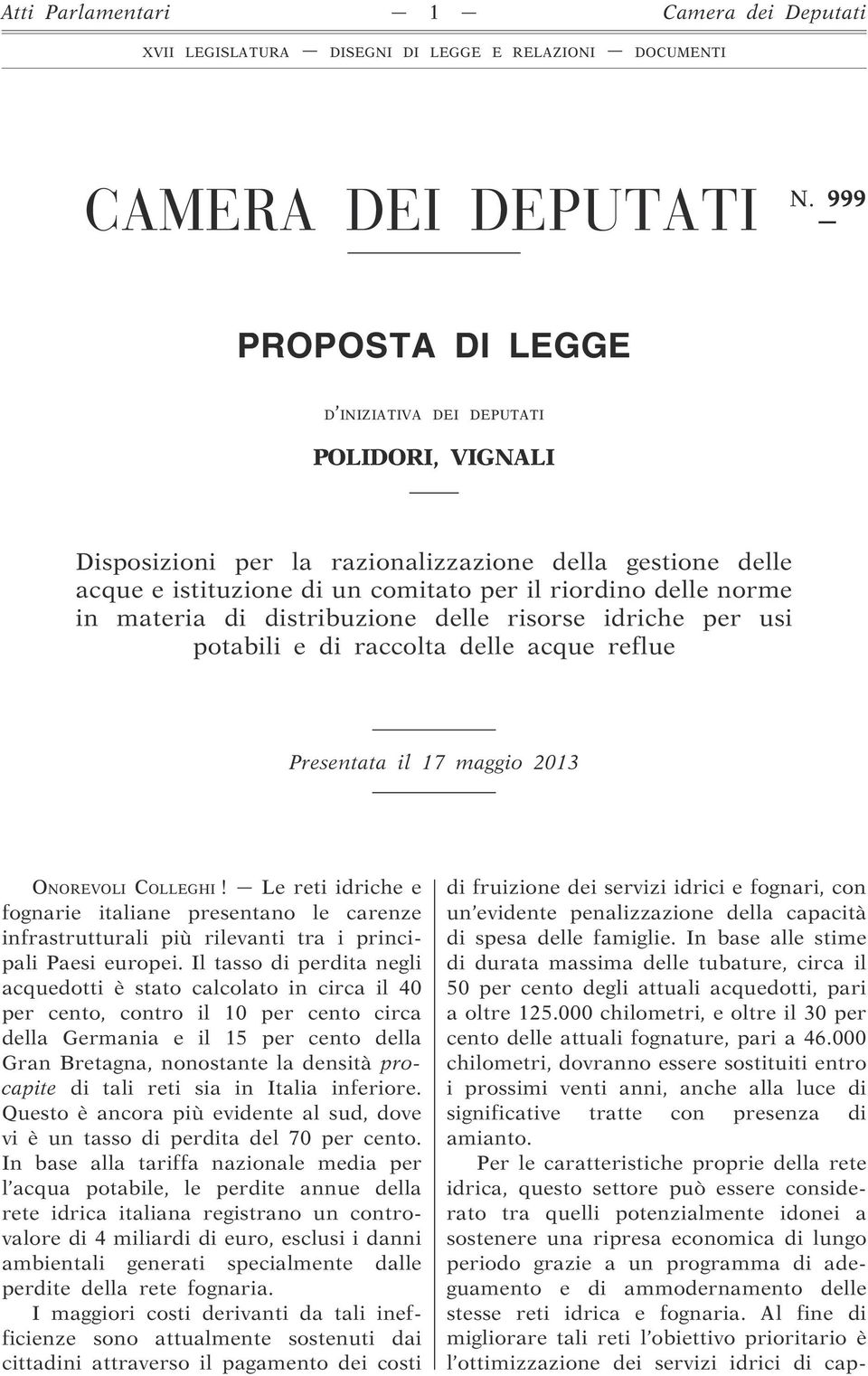 Atti Parlamentari — 1 — Camera dei Deputati

XVII LEGISLATURA — DISEGNI DI LEGGE E RELAZIONI — DOCUMENTI

CAMERA DEI DEPUTATI N. 999

PROPOSTA DI LEGGE

D'INIZIATIVA DEI DEPUTATI

POLIDORI, VIGNALI

Disposizioni per la razionalizzazione della gestione delle acque e istituzione di un comitato per il riordino delle norme in materia di distribuzione delle risorse idriche per usi potabili e di raccolta delle acque reflue

Presentata il 17 maggio 2013

ONOREVOLI COLLEGHI! — Le reti idriche e fognarie italiane presentano le carenze infrastrutturali più rilevanti tra i principali Paesi europei. Il tasso di perdita negli acquedotti è stato calcolato in circa il 40 per cento, contro il 10 per cento circa della Germania e il 15 per cento della Gran Bretagna, nonostante la densità procapite di tali reti sia in Italia inferiore. Questo è ancora più evidente al sud, dove vi è un tasso di perdita del 70 per cento. In base alla tariffa nazionale media per l'acqua potabile, le perdite annue della rete idrica italiana registrano un controvalore di 4 miliardi di euro, esclusi i danni ambientali generati specialmente dalle perdite della rete fognaria.

I maggiori costi derivanti da tali inefficienze sono attualmente sostenuti dai cittadini attraverso il pagamento dei costi di fruizione dei servizi idrici e fognari, con un'evidente penalizzazione della capacità di spesa delle famiglie. In base alle stime di durata massima delle tubature, circa il 50 per cento degli attuali acquedotti, pari a oltre 125.000 chilometri, e oltre il 30 per cento delle attuali fognature, pari a 46.000 chilometri, dovranno essere sostituiti entro i prossimi venti anni, anche alla luce di significative tratte con presenza di amianto.

Per le caratteristiche proprie della rete idrica, questo settore può essere considerato tra quelli potenzialmente idonei a sostenere una ripresa economica di lungo periodo grazie a un programma di adeguamento e di ammodernamento delle stesse reti idrica e fognaria. Al fine di migliorare tali reti l'obiettivo prioritario è l'ottimizzazione dei servizi idrici di cap-